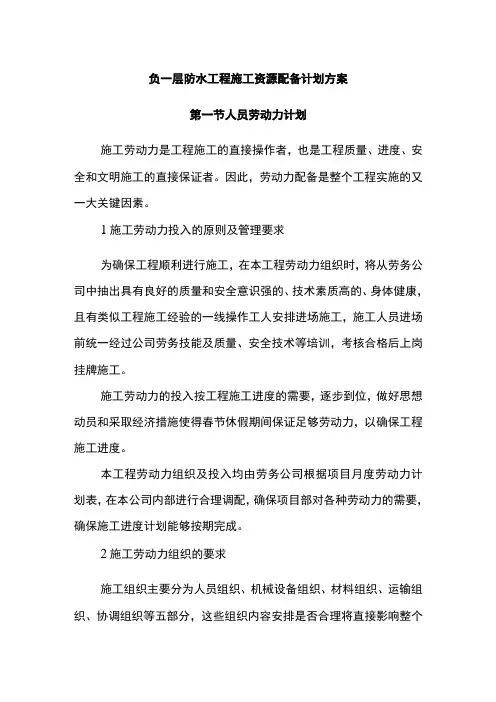 负一层防水工程施工资源配备计划方案

第一节人员劳动力计划

施工劳动力是工程施工的直接操作者，也是工程质量、进度、安全和文明施工的直接保证者。因此，劳动力配备是整个工程实施的又一大关键因素。

1 施工劳动力投入的原则及管理要求

为确保工程顺利进行施工，在本工程劳动力组织时，将从劳务公司中抽出具有良好的质量和安全意识强的、技术素质高的、身体健康，且有类似工程施工经验的一线操作工人安排进场施工，施工人员进场前统一经过公司劳务技能及质量、安全技术等培训，考核合格后上岗挂牌施工。

施工劳动力的投入按工程施工进度的需要，逐步到位，做好思想动员和采取经济措施使得春节休假期间保证足够劳动力，以确保工程施工进度。

本工程劳动力组织及投入均由劳务公司根据项目月度劳动力计划表，在本公司内部进行合理调配，确保项目部对各种劳动力的需要，确保施工进度计划能够按期完成。

2 施工劳动力组织的要求

施工组织主要分为人员组织、机械设备组织、材料组织、运输组织、协调组织等五部分，这些组织内容安排是否合理将直接影响整个